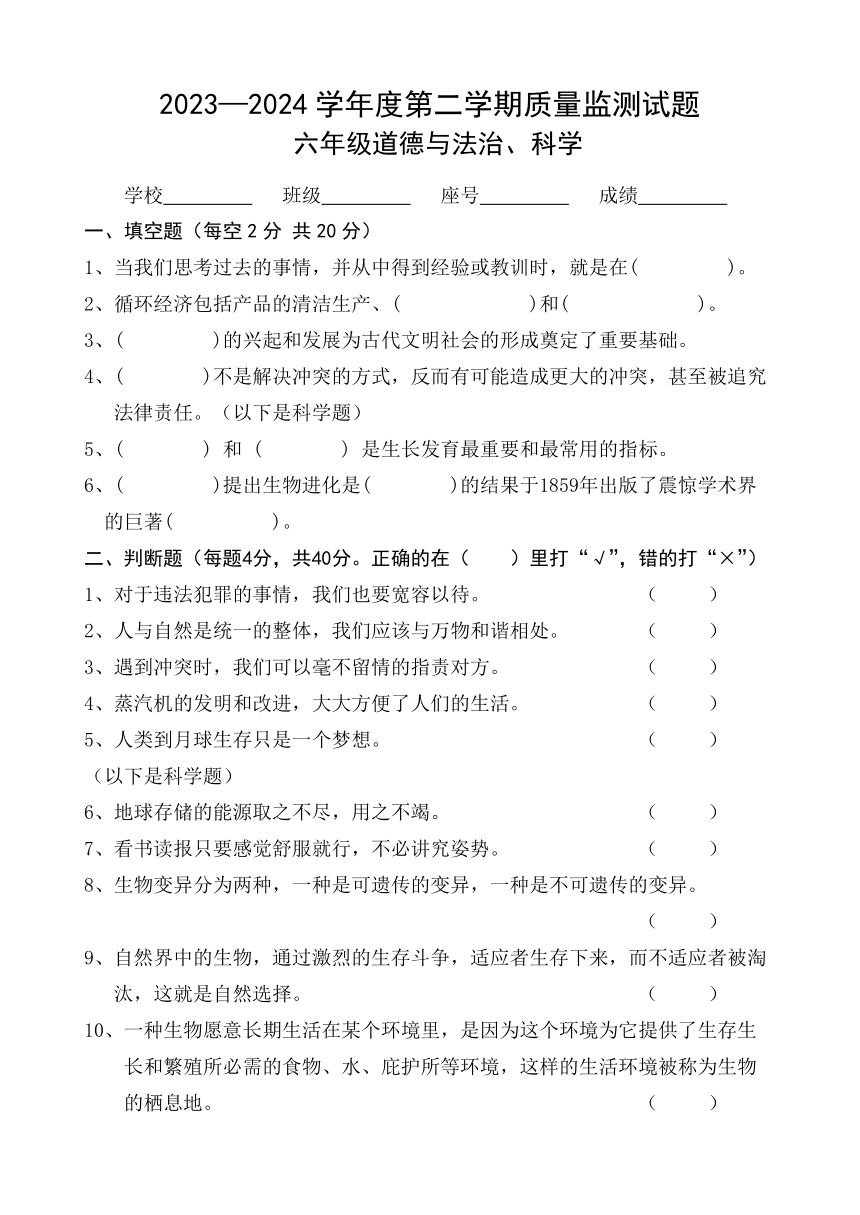 2023—2024 学年度第二学期质量监测试题

六年级道德与法治、科学

学校________ 班级________ 座号________ 成绩________

一、填空题（每空 2 分 共 20 分）

1、当我们思考过去的事情，并从中得到经验或教训时，就是在(        )。

2、循环经济包括产品的清洁生产、(          )和(          )。

3、(        )的兴起和发展为古代文明社会的形成奠定了重要基础。

4、(        )不是解决冲突的方式，反而有可能造成更大的冲突，甚至被追究法律责任。（以下是科学题）

5、(        ) 和 (        ) 是生长发育最重要和最常用的指标。

6、(        )提出生物进化是(        )的结果于1859年出版了震惊学术界的巨著(        )。

二、判断题（每题4分，共40分。正确的在（ ）里打“√”，错的打“×”）

1、对于违法犯罪的事情，我们也要宽容以待。 (    )

2、人与自然是统一的整体，我们应该与万物和谐相处。 (    )

3、遇到冲突时，我们可以毫不留情的指责对方。 (    )

4、蒸汽机的发明和改进，大大方便了人们的生活。 (    )

5、人类到月球生存只是一个梦想。 (    )

（以下是科学题）

6、地球存储的能源取之不尽，用之不竭。 (    )

7、看书读报只要感觉舒服就行，不必讲究姿势。 (    )

8、生物变异分为两种，一种是可遗传的变异，一种是不可遗传的变异。 (    )

9、自然界中的生物，通过激烈的生存斗争，适应者生存下来，而不适应者被淘汰，这就是自然选择。 (    )

10、一种生物愿意长期生活在某个环境里，是因为这个环境为它提供了生存生长和繁殖所必需的食物、水、庇护所等环境，这样的生活环境被称为生物的栖息地。 (    )